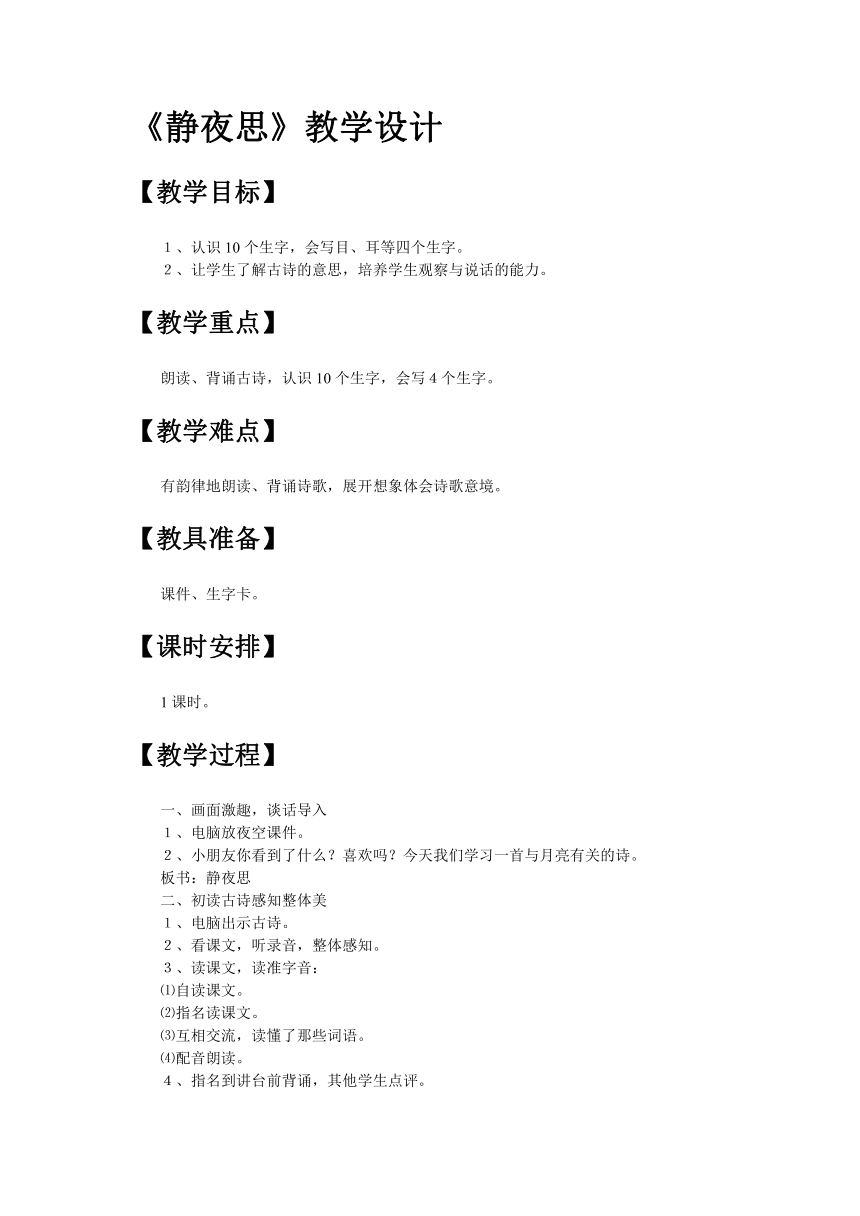 《静夜思》教学设计

【教学目标】

１、认识 10 个生字，会写目、耳等四个生字。
２、让学生了解古诗的意思，培养学生观察与说话的能力。

【教学重点】

朗读、背诵古诗，认识 10 个生字，会写 4 个生字。

【教学难点】

有韵律地朗读、背诵诗歌，展开想象体会诗歌意境。

【教具准备】

课件、生字卡。

【课时安排】

1 课时。

【教学过程】

一、画面激趣，谈话导入
１、电脑放夜空课件。
２、小朋友你看到了什么？喜欢吗？今天我们学习一首与月亮有关的诗。
板书：静夜思
二、初读古诗感知整体美
１、电脑出示古诗。
２、看课文，听录音，整体感知。
３、读课文，读准字音：
⑴自读课文。
⑵指名读课文。
⑶互相交流，读懂了那些词语。
⑷配音朗读。
４、指名到讲台前背诵，其他学生点评。